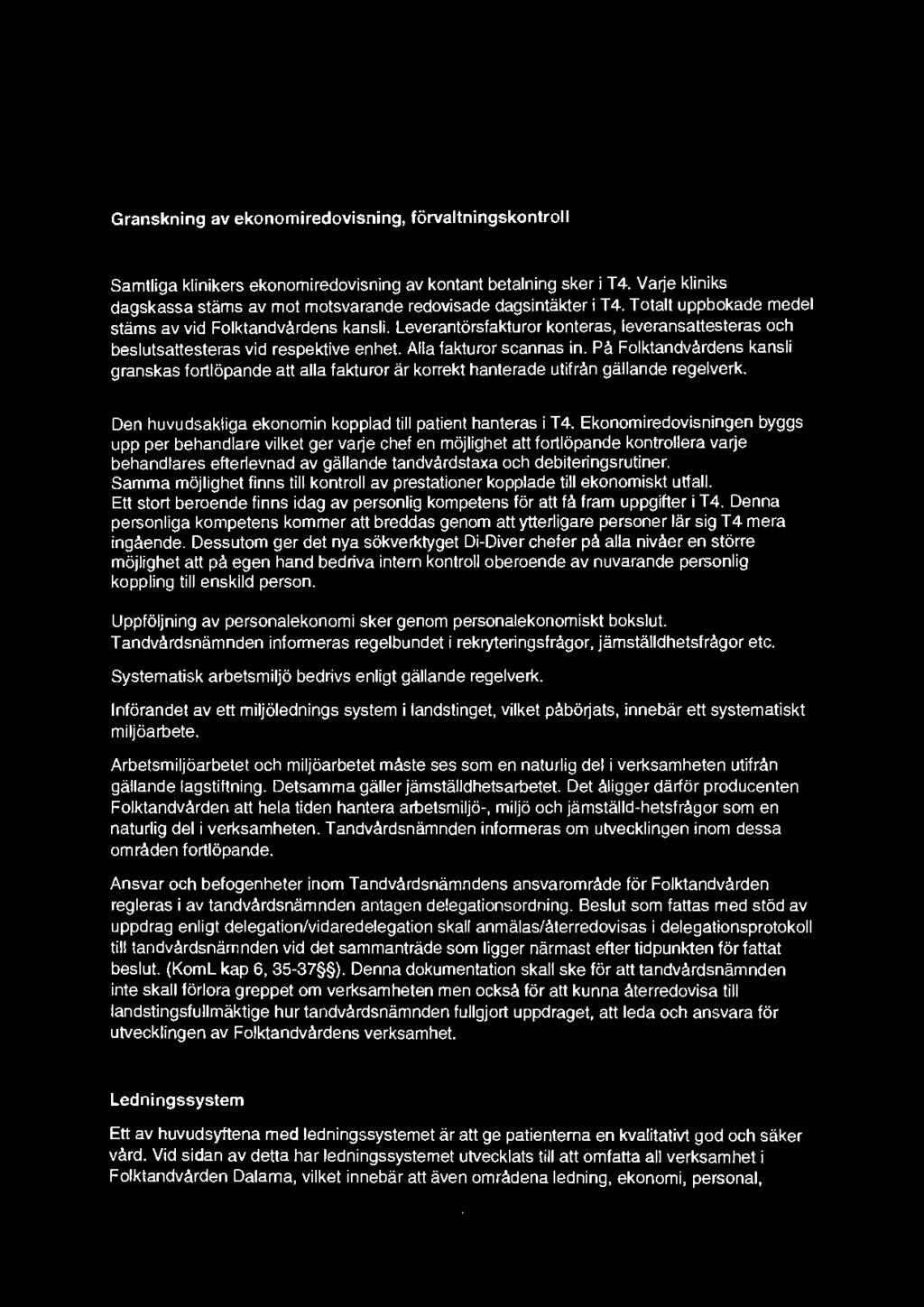 Granskning av ekonomiredovisning, förvaltningskontroll

Samtliga klinikers ekonomiredovisning av kontant betalning sker i T4. Varje kliniks dagskassa stäms av mot motsvarande redovisade dagsintäkter i T4. Totalt uppbokade medel stäms av vid Folktandvårdens kansli. Leverantörsfakturor konteras, leveransattesteras och beslutsattesteras vid respektive enhet. Alla fakturor scannas in. På Folktandvårdens kansli granskas fortlöpande att alla fakturor är korrekt hanterade utifrån gällande regelverk.

Den huvudsakliga ekonomin kopplad till patient hanteras i T4. Ekonomiredovisningen byggs upp per behandlare vilket ger varje chef en möjlighet att fortlöpande kontrollera varje behandlares efterlevnad av gällande tandvårdstaxa och debiteringsrutiner.
Samma möjlighet finns till kontroll av prestationer kopplade till ekonomiskt utfall.
Ett stort beroende finns idag av personlig kompetens för att få fram uppgifter i T4. Denna personliga kompetens kommer att breddas genom att ytterligare personer lär sig T4 mera ingående. Dessutom ger det nya sökverktyget Di-Diver chefer på alla nivåer en större möjlighet att på egen hand bedriva intern kontroll oberoende av nuvarande personlig koppling till enskild person.

Uppföljning av personalekonomi sker genom personalekonomiskt bokslut.
Tandvårdsnämnden informeras regelbundet i rekryteringsfrågor, jämställdhetsfrågor etc.

Systematisk arbetsmiljö bedrivs enligt gällande regelverk.

Införandet av ett miljölednings system i landstinget, vilket påbörjats, innebär ett systematiskt miljöarbete.

Arbetsmiljöarbetet och miljöarbetet måste ses som en naturlig del i verksamheten utifrån gällande lagstiftning. Detsamma gäller jämställdhetsarbetet. Det åligger därför producenten Folktandvården att hela tiden hantera arbetsmiljö-, miljö och jämställd-hetsfrågor som en naturlig del i verksamheten. Tandvårdsnämnden informeras om utvecklingen inom dessa områden fortlöpande.

Ansvar och befogenheter inom Tandvårdsnämndens ansvarområde för Folktandvården regleras i av tandvårdsnämnden antagen delegationsordning. Beslut som fattas med stöd av uppdrag enligt delegation/vidaredelegation skall anmälas/återredovisas i delegationsprotokoll till tandvårdsnämnden vid det sammanträde som ligger närmast efter tidpunkten för fattat beslut. (KomL kap 6, 35-37§§). Denna dokumentation skall ske för att tandvårdsnämnden inte skall förlora greppet om verksamheten men också för att kunna återredovisa till landstingsfullmäktige hur tandvårdsnämnden fullgjort uppdraget, att leda och ansvara för utvecklingen av Folktandvårdens verksamhet.

Ledningssystem

Ett av huvudsyftena med ledningssystemet är att ge patienterna en kvalitativt god och säker vård. Vid sidan av detta har ledningssystemet utvecklats till att omfatta all verksamhet i Folktandvården Dalarna, vilket innebär att även områdena ledning, ekonomi, personal,